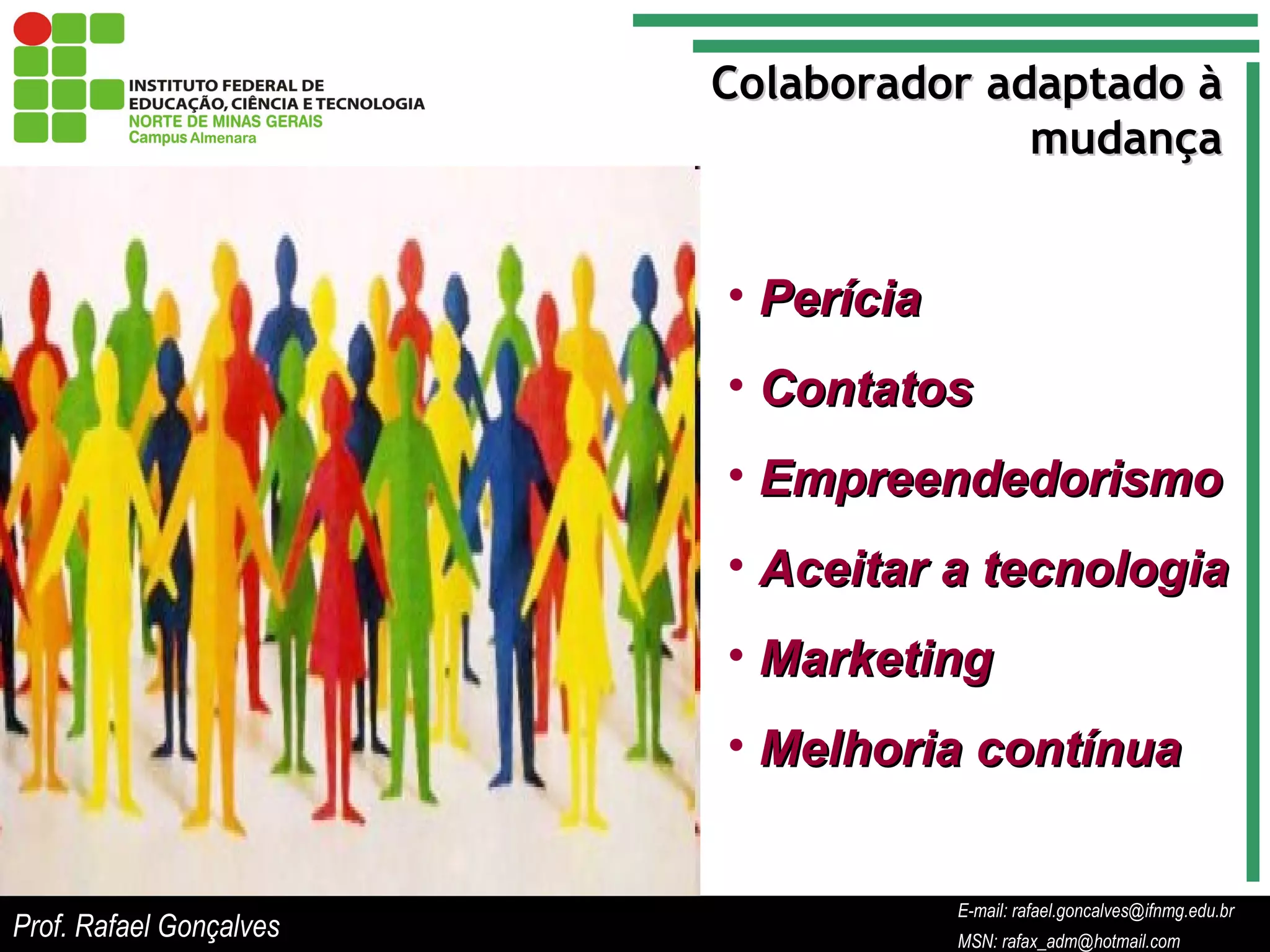 INSTITUTO FEDERAL DE EDUCAÇÃO, CIÊNCIA E TECNOLOGIA
NORTE DE MINAS GERAIS
Campus Almenara

Colaborador adaptado à mudança

• Perícia
• Contatos
• Empreendedorismo
• Aceitar a tecnologia
• Marketing
• Melhoria contínua

Prof. Rafael Gonçalves

E-mail: rafael.goncalves@ifnmg.edu.br
MSN: rafax_adm@hotmail.com